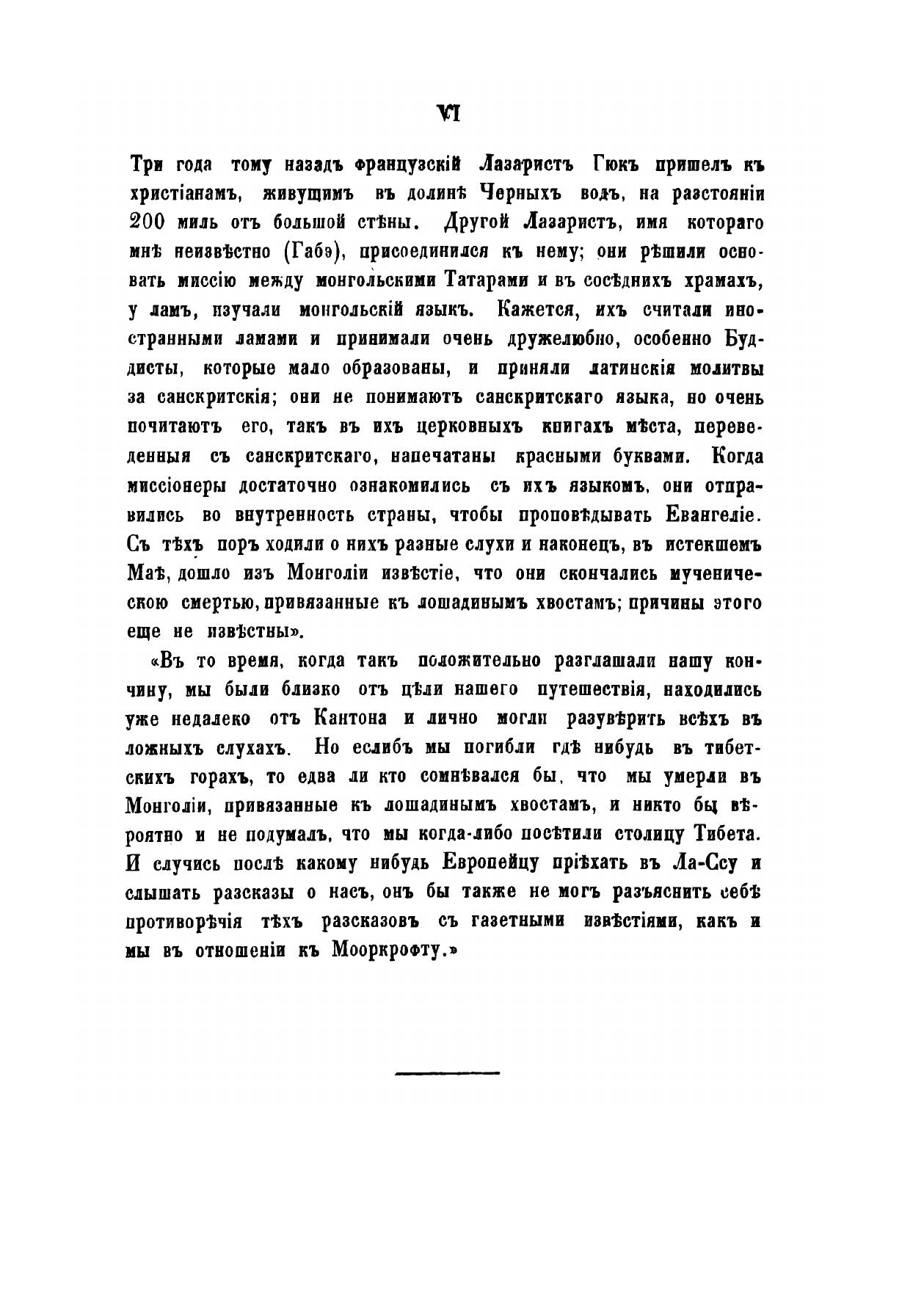 VI

Три года тому назадъ французскій Лазаристъ Гюкъ пришелъ къ христіанамъ, живущимъ въ долинѣ Черныхъ водъ, на разстояніи 200 миль отъ большой стѣны. Другой Лазаристъ, имя котораго мнѣ неизвѣстно (Габэ), присоединился къ нему; они рѣшили основать миссію между монгольскими Татарами и въ сосѣднихъ храмахъ, у ламъ, изучали монгольскій языкъ. Кажется, ихъ считали иностранными ламами и принимали очень дружелюбно, особенно Буддисты, которые мало образованы, и приняли латинскія молитвы за санскритскія; они не понимаютъ санскритскаго языка, но очень почитаютъ его, такъ въ ихъ церковныхъ книгахъ мѣста, переведенныя съ санскритскаго, напечатаны красными буквами. Когда миссіонеры достаточно ознакомились съ ихъ языкомъ, они отправились во внутренность страны, чтобы проповѣдывать Евангеліе. Съ тѣхъ поръ ходили о нихъ разные слухи и наконецъ, въ истекшемъ Маѣ, дошло изъ Монголіи извѣстіе, что они скончались мученическою смертью, привязанные къ лошадинымъ хвостамъ; причины этого еще не извѣстны».

«Въ то время, когда такъ положительно разглашали нашу кончину, мы были близко отъ цѣли нашего путешествія, находились уже недалеко отъ Кантона и лично могли разувѣрить всѣхъ въ ложныхъ слухахъ. Но еслибъ мы погибли гдѣ нибудь въ тибетскихъ горахъ, то едва ли кто сомнѣвался бы, что мы умерли въ Монголіи, привязанные къ лошадинымъ хвостамъ, и никто бы вѣроятно и не подумалъ, что мы когда-либо посѣтили столицу Тибета. И случись послѣ какому нибудь Европейцу пріѣхать въ Ла-Ссу и слышать разсказы о насъ, онъ бы также не могъ разъяснить себѣ противорѣчія тѣхъ разсказовъ съ газетными извѣстіями, какъ и мы въ отношеніи къ Мооркрофту.»